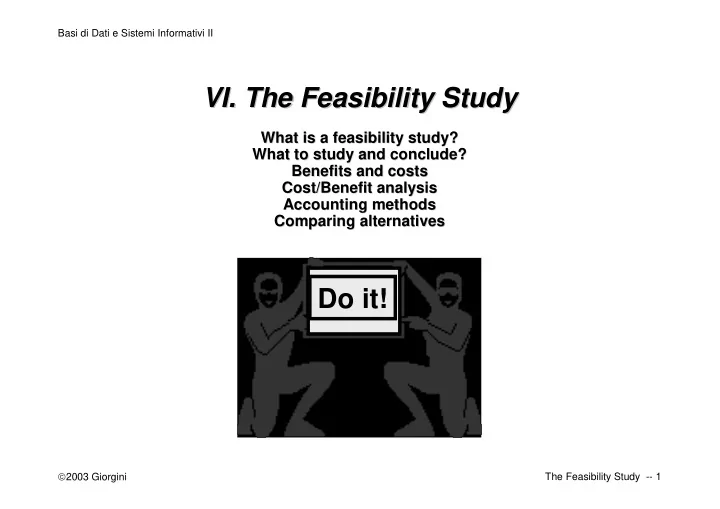 Basi di Dati e Sistemi Informativi II

VI. The Feasibility Study

What is a feasibility study?
What to study and conclude?
Benefits and costs
Cost/Benefit analysis
Accounting methods
Comparing alternatives

Do it!

©2003 Giorgini

The Feasibility Study -- 1